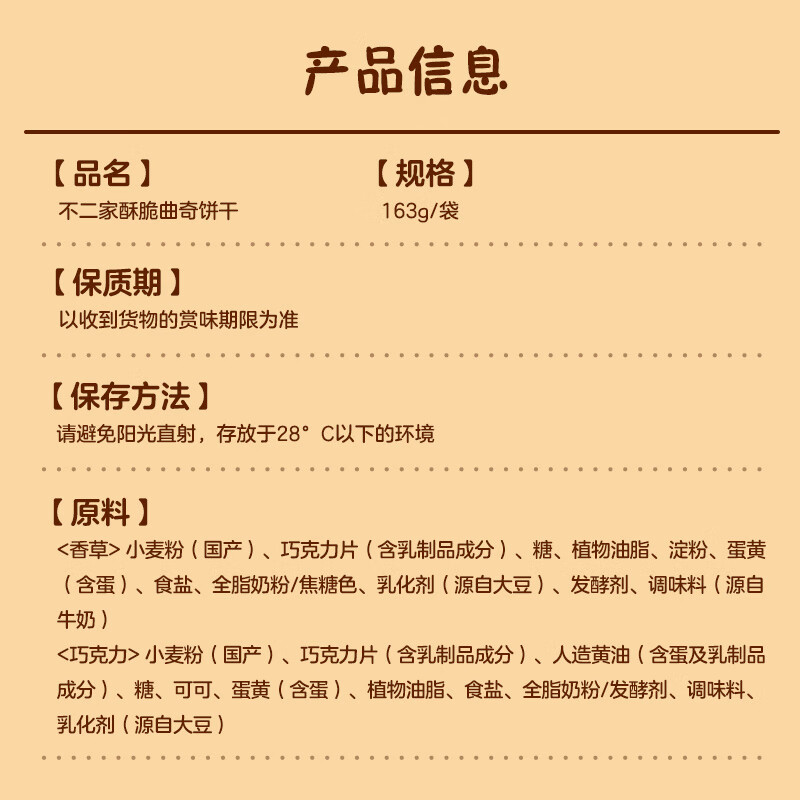 产品信息

【品名】
不二家酥脆曲奇饼干

【规格】
163g/袋

【保质期】
以收到货物的赏味期限为准

【保存方法】
请避免阳光直射，存放于28° C以下的环境

【原料】
<香草> 小麦粉（国产）、巧克力片（含乳制品成分）、糖、植物油脂、淀粉、蛋黄（含蛋）、食盐、全脂奶粉/焦糖色、乳化剂（源自大豆）、发酵剂、调味料（源自牛奶）
<巧克力> 小麦粉（国产）、巧克力片（含乳制品成分）、人造黄油（含蛋及乳制品成分）、糖、可可、蛋黄（含蛋）、植物油脂、食盐、全脂奶粉/发酵剂、调味料、乳化剂（源自大豆）